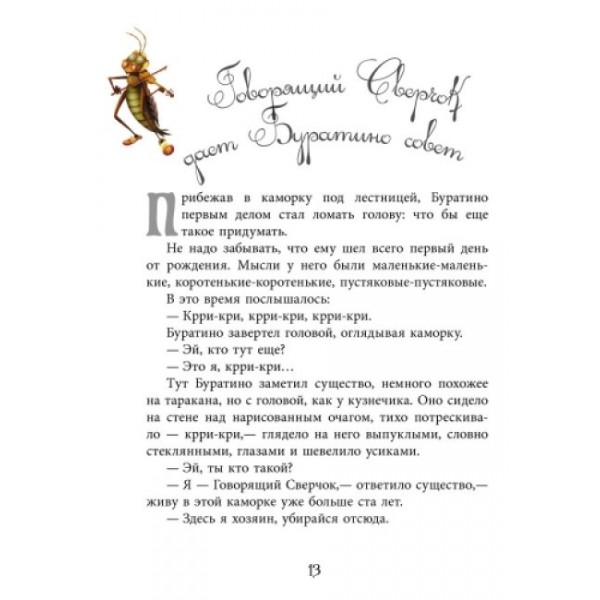 Говорящий Сверчок дает Буратино совет

Прибежав в каморку под лестницей, Буратино первым делом стал ломать голову: что бы еще такое придумать.

Не надо забывать, что ему шел всего первый день от рождения. Мысли у него были маленькие-маленькие, коротенькие-коротенькие, пустяковые-пустяковые.

В это время послышалось:

— Крри-кри, крри-кри, крри-кри.

Буратино завертел головой, оглядывая каморку.

— Эй, кто тут еще?

— Это я, крри-кри…

Тут Буратино заметил существо, немного похожее на таракана, но с головой, как у кузнечика. Оно сидело на стене над нарисованным очагом, тихо потрескивало — крри-кри,— глядело на него выпуклыми, словно стеклянными, глазами и шевелило усиками.

— Эй, ты кто такой?

— Я — Говорящий Сверчок,— ответило существо,— живу в этой каморке уже больше ста лет.

— Здесь я хозяин, убирайся отсюда.

13